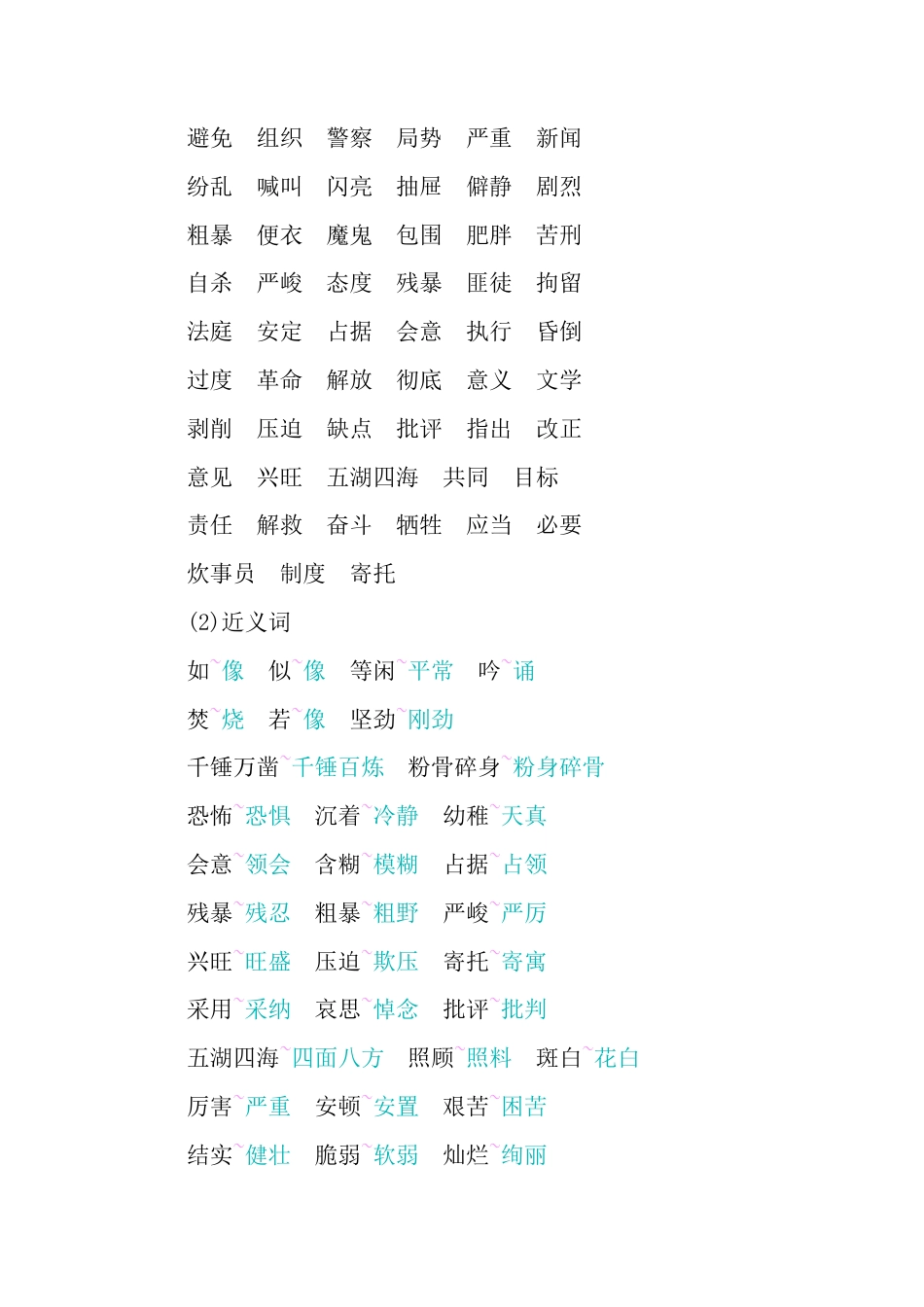 避免　组织　警察　局势　严重　新闻

纷乱　喊叫　闪亮　抽屉　僻静　剧烈

粗暴　便衣　魔鬼　包围　肥胖　苦刑

自杀　严峻　态度　残暴　匪徒　拘留

法庭　安定　占据　会意　执行　昏倒

过度　革命　解放　彻底　意义　文学

剥削　压迫　缺点　批评　指出　改正

意见　兴旺　五湖四海　共同　目标

责任　解救　奋斗　牺牲　应当　必要

炊事员　制度　寄托

(2)近义词

如~像　似~像　等闲~平常　吟~诵

焚~烧　若~像　坚劲~刚劲

千锤万凿~千锤百炼　粉骨碎身~粉身碎骨

恐怖~恐惧　沉着~冷静　幼稚~天真

会意~领会　含糊~模糊　占据~占领

残暴~残忍　粗暴~粗野　严峻~严厉

兴旺~旺盛　压迫~欺压　寄托~寄寓

采用~采纳　哀思~悼念　批评~批判

五湖四海~四面八方　照顾~照料　斑白~花白

厉害~严重　安顿~安置　艰苦~困苦

结实~健壮　脆弱~软弱　灿烂~绚丽